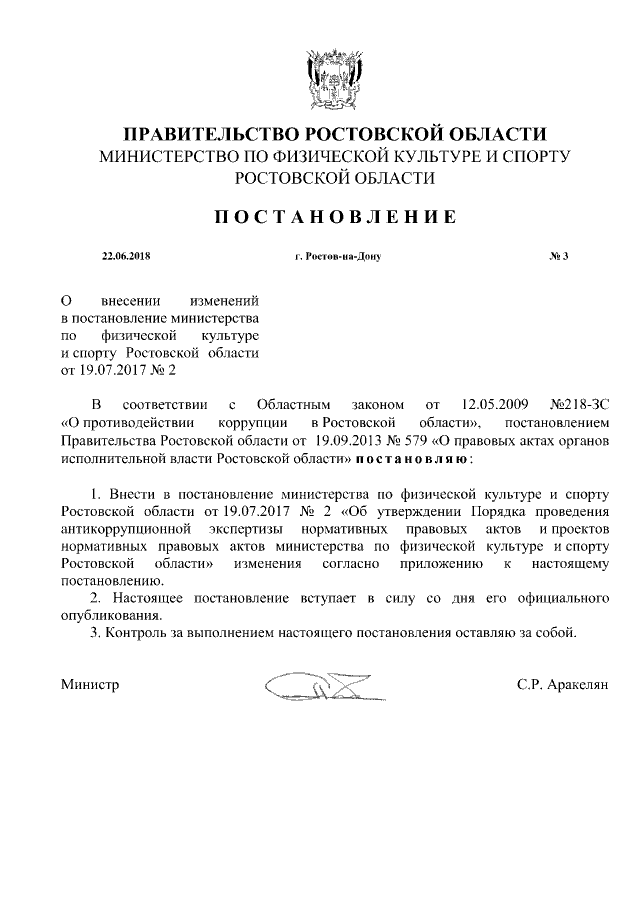 ПРАВИТЕЛЬСТВО РОСТОВСКОЙ ОБЛАСТИ
МИНИСТЕРСТВО ПО ФИЗИЧЕСКОЙ КУЛЬТУРЕ И СПОРТУ РОСТОВСКОЙ ОБЛАСТИ

ПОСТАНОВЛЕНИЕ

22.06.2018 г. Ростов-на-Дону № 3

О внесении изменений в постановление министерства по физической культуре и спорту Ростовской области от 19.07.2017 № 2

В соответствии с Областным законом от 12.05.2009 №218-ЗС «О противодействии коррупции в Ростовской области», постановлением Правительства Ростовской области от 19.09.2013 № 579 «О правовых актах органов исполнительной власти Ростовской области» постановляю:

1. Внести в постановление министерства по физической культуре и спорту Ростовской области от 19.07.2017 № 2 «Об утверждении Порядка проведения антикоррупционной экспертизы нормативных правовых актов и проектов нормативных правовых актов министерства по физической культуре и спорту Ростовской области» изменения согласно приложению к настоящему постановлению.
2. Настоящее постановление вступает в силу со дня его официального опубликования.
3. Контроль за выполнением настоящего постановления оставляю за собой.

Министр С.Р. Аракелян